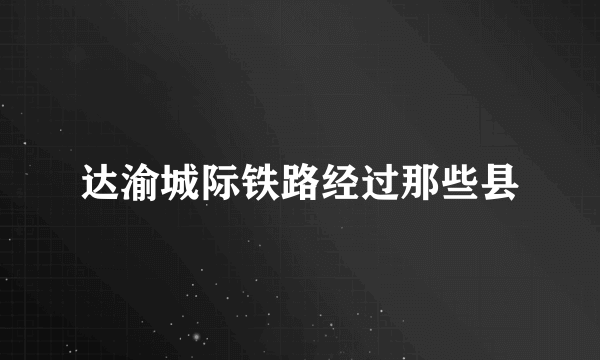 达渝城际铁路经过那些县